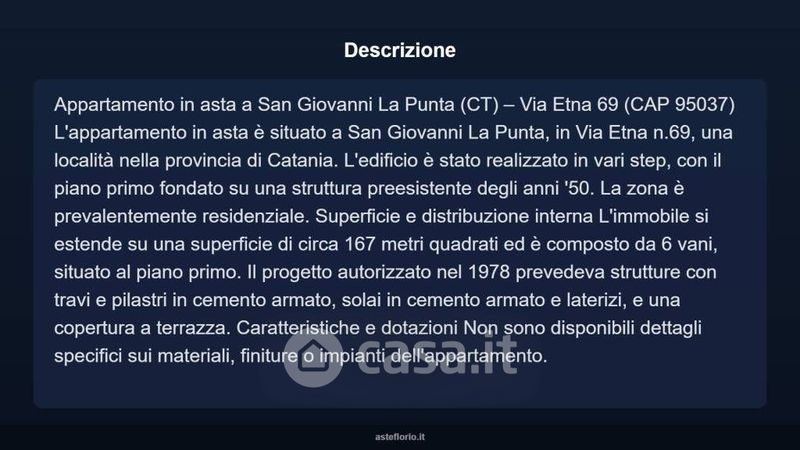 Descrizione

Appartamento in asta a San Giovanni La Punta (CT) – Via Etna 69 (CAP 95037) L'appartamento in asta è situato a San Giovanni La Punta, in Via Etna n.69, una località nella provincia di Catania. L'edificio è stato realizzato in vari step, con il piano primo fondato su una struttura preesistente degli anni '50. La zona è prevalentemente residenziale. Superficie e distribuzione interna L'immobile si estende su una superficie di circa 167 metri quadrati ed è composto da 6 vani, situato al piano primo. Il progetto autorizzato nel 1978 prevedeva strutture con travi e pilastri in cemento armato, solai in cemento armato e laterizi, e una copertura a terrazza. Caratteristiche e dotazioni Non sono disponibili dettagli specifici sui materiali, finiture o impianti dell'appartamento.

asteflorio.it

casa.it